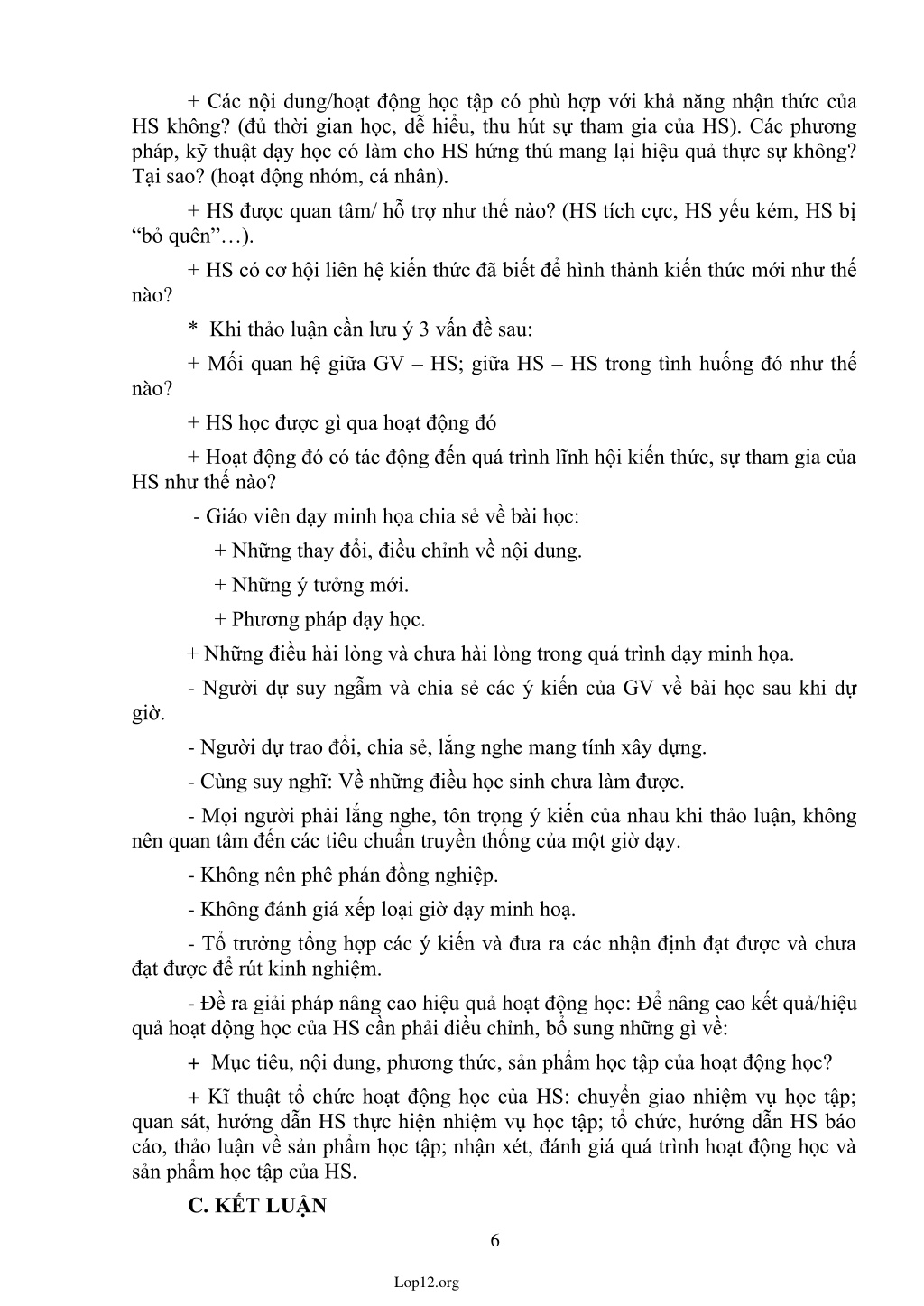 + Các nội dung/hoạt động học tập có phù hợp với khả năng nhận thức của HS không? (đủ thời gian học, dễ hiểu, thu hút sự tham gia của HS). Các phương pháp, kỹ thuật dạy học có làm cho HS hứng thú mang lại hiệu quả thực sự không? Tại sao? (hoạt động nhóm, cá nhân).

+ HS được quan tâm/ hỗ trợ như thế nào? (HS tích cực, HS yếu kém, HS bị "bỏ quên"…).

+ HS có cơ hội liên hệ kiến thức đã biết để hình thành kiến thức mới như thế nào?

* Khi thảo luận cần lưu ý 3 vấn đề sau:

+ Mối quan hệ giữa GV – HS; giữa HS – HS trong tình huống đó như thế nào?

+ HS học được gì qua hoạt động đó

+ Hoạt động đó có tác động đến quá trình lĩnh hội kiến thức, sự tham gia của HS như thế nào?

- Giáo viên dạy minh họa chia sẻ về bài học:

+ Những thay đổi, điều chỉnh về nội dung.

+ Những ý tưởng mới.

+ Phương pháp dạy học.

+ Những điều hài lòng và chưa hài lòng trong quá trình dạy minh họa.

- Người dự suy ngẫm và chia sẻ các ý kiến của GV về bài học sau khi dự giờ.

- Người dự trao đổi, chia sẻ, lắng nghe mang tính xây dựng.

- Cùng suy nghĩ: Về những điều học sinh chưa làm được.

- Mọi người phải lắng nghe, tôn trọng ý kiến của nhau khi thảo luận, không nên quan tâm đến các tiêu chuẩn truyền thống của một giờ dạy.

- Không nên phê phán đồng nghiệp.

- Không đánh giá xếp loại giờ dạy minh hoạ.

- Tổ trưởng tổng hợp các ý kiến và đưa ra các nhận định đạt được và chưa đạt được để rút kinh nghiệm.

- Đề ra giải pháp nâng cao hiệu quả hoạt động học: Để nâng cao kết quả/hiệu quả hoạt động học của HS cần phải điều chỉnh, bổ sung những gì về:

+ Mục tiêu, nội dung, phương thức, sản phẩm học tập của hoạt động học?

+ Kĩ thuật tổ chức hoạt động học của HS: chuyển giao nhiệm vụ học tập; quan sát, hướng dẫn HS thực hiện nhiệm vụ học tập; tổ chức, hướng dẫn HS báo cáo, thảo luận về sản phẩm học tập; nhận xét, đánh giá quá trình hoạt động học và sản phẩm học tập của HS.

C. KẾT LUẬN

6

Lop12.org